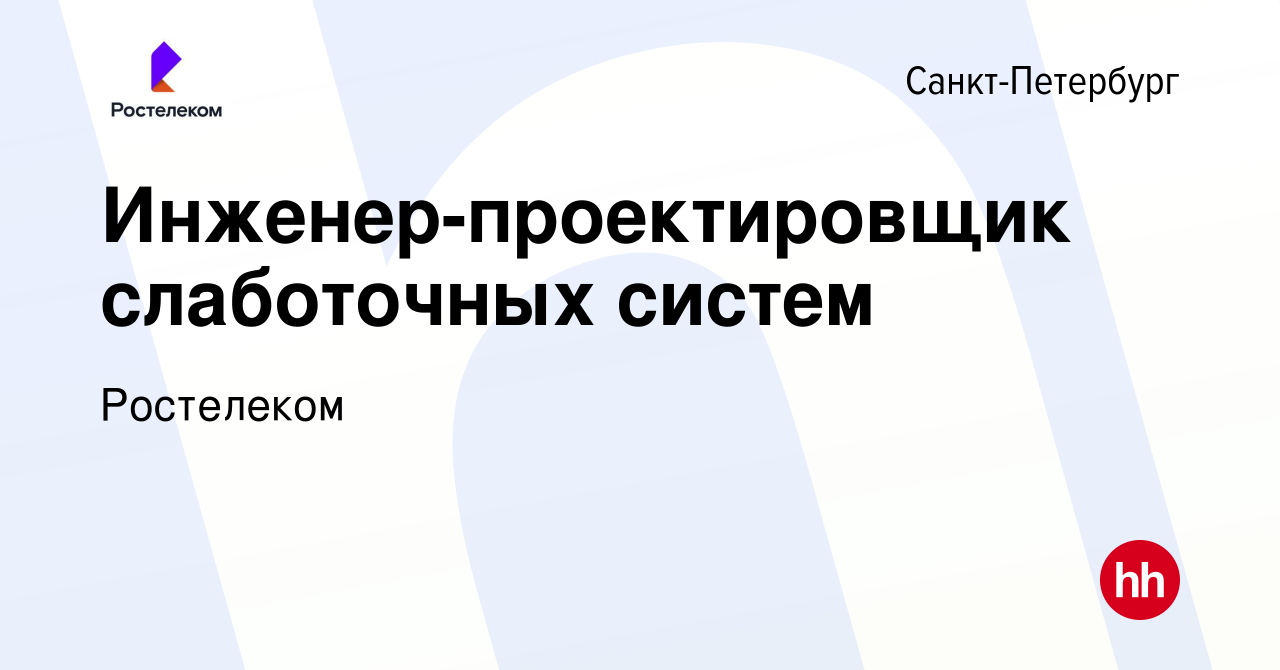 Ростелеком

Санкт-Петербург

Инженер-проектировщик слаботочных систем

Ростелеком

hh